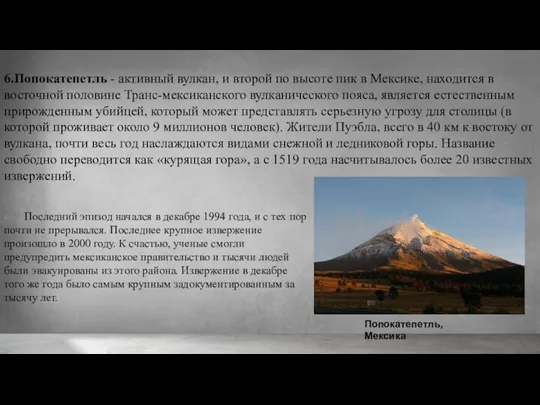 6.Попокатепетль - активный вулкан, и второй по высоте пик в Мексике, находится в восточной половине Транс-мексиканского вулканического пояса, является естественным прирожденным убийцей, который может представлять серьезную угрозу для столицы (в которой проживает около 9 миллионов человек). Жители Пуэбла, всего в 40 км к востоку от вулкана, почти весь год наслаждаются видами снежной и ледниковой горы. Название свободно переводится как «курящая гора», а с 1519 года насчитывалось более 20 известных извержений.

Последний эпизод начался в декабре 1994 года, и с тех пор почти не прерывался. Последнее крупное извержение произошло в 2000 году. К счастью, ученые смогли предупредить мексиканское правительство и тысячи людей были эвакуированы из этого района. Извержение в декабре того же года было самым крупным задокументированным за тысячу лет.

Попокатепетль, Мексика